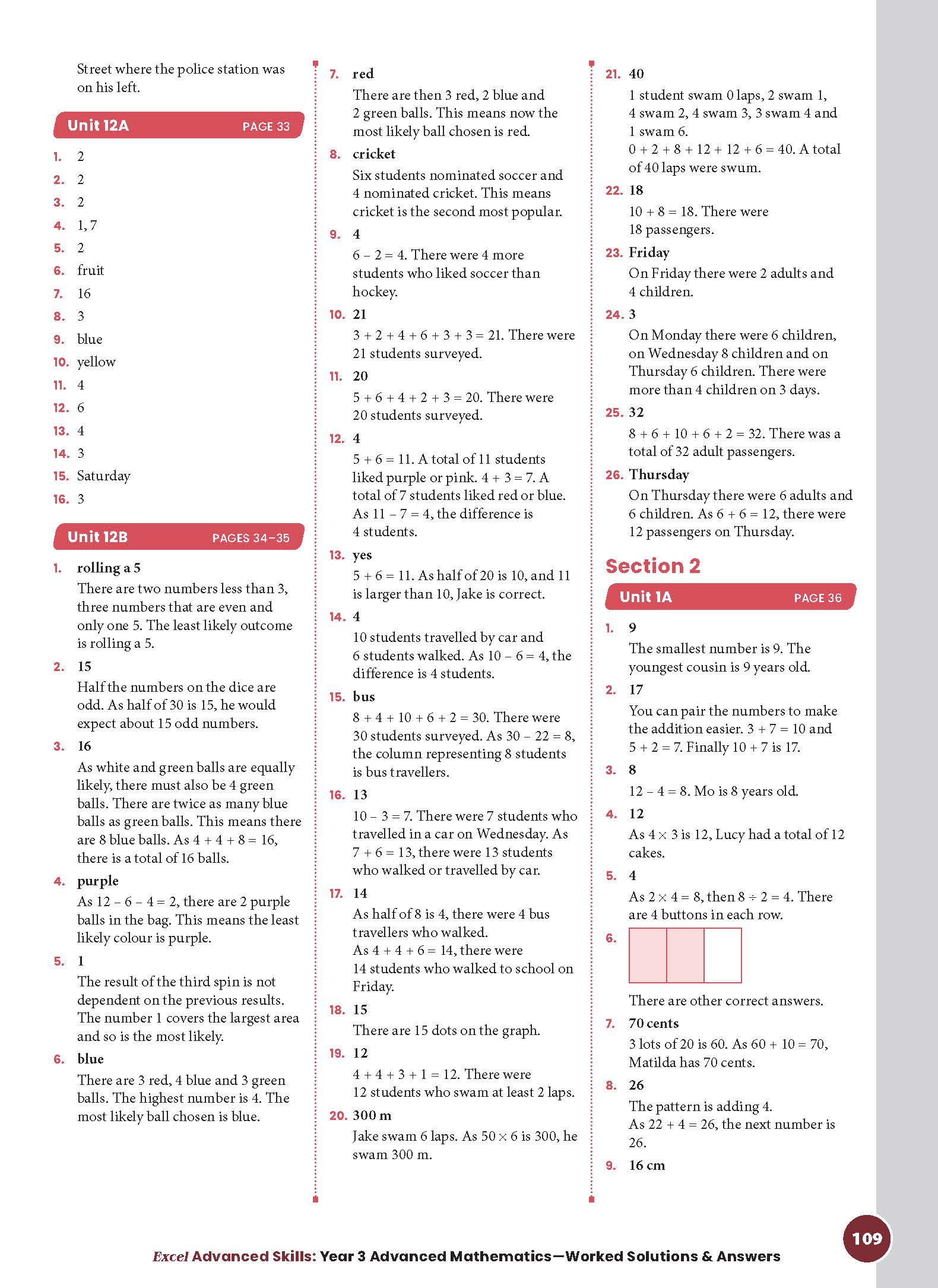 Street where the police station was on his left.

Unit 12A PAGE 33

1. 2
2. 2
3. 2
4. 1, 7
5. 2
6. fruit
7. 16
8. 3
9. blue
10. yellow
11. 4
12. 6
13. 4
14. 3
15. Saturday
16. 3

Unit 12B PAGES 34–35

1. rolling a 5
There are two numbers less than 3, three numbers that are even and only one 5. The least likely outcome is rolling a 5.
2. 15
Half the numbers on the dice are odd. As half of 30 is 15, he would expect about 15 odd numbers.
3. 16
As white and green balls are equally likely, there must also be 4 green balls. There are twice as many blue balls as green balls. This means there are 8 blue balls. As $4 + 4 + 8 = 16$, there is a total of 16 balls.
4. purple
As $12 - 6 - 4 = 2$, there are 2 purple balls in the bag. This means the least likely colour is purple.
5. 1
The result of the third spin is not dependent on the previous results. The number 1 covers the largest area and so is the most likely.
6. blue
There are 3 red, 4 blue and 3 green balls. The highest number is 4. The most likely ball chosen is blue.
7. red
There are then 3 red, 2 blue and 2 green balls. This means now the most likely ball chosen is red.
8. cricket
Six students nominated soccer and 4 nominated cricket. This means cricket is the second most popular.
9. 4
$6 - 2 = 4$. There were 4 more students who liked soccer than hockey.
10. 21
$3 + 2 + 4 + 6 + 3 + 3 = 21$. There were 21 students surveyed.
11. 20
$5 + 6 + 4 + 2 + 3 = 20$. There were 20 students surveyed.
12. 4
$5 + 6 = 11$. A total of 11 students liked purple or pink. $4 + 3 = 7$. A total of 7 students liked red or blue. As $11 - 7 = 4$, the difference is 4 students.
13. yes
$5 + 6 = 11$. As half of 20 is 10, and 11 is larger than 10, Jake is correct.
14. 4
10 students travelled by car and 6 students walked. As $10 - 6 = 4$, the difference is 4 students.
15. bus
$8 + 4 + 10 + 6 + 2 = 30$. There were 30 students surveyed. As $30 - 22 = 8$, the column representing 8 students is bus travellers.
16. 13
$10 - 3 = 7$. There were 7 students who travelled in a car on Wednesday. As $7 + 6 = 13$, there were 13 students who walked or travelled by car.
17. 14
As half of 8 is 4, there were 4 bus travellers who walked.
As $4 + 4 + 6 = 14$, there were 14 students who walked to school on Friday.
18. 15
There are 15 dots on the graph.
19. 12
$4 + 4 + 3 + 1 = 12$. There were 12 students who swam at least 2 laps.
20. 300 m
Jake swam 6 laps. As $50 \times 6$ is 300, he swam 300 m.
21. 40
1 student swam 0 laps, 2 swam 1, 4 swam 2, 4 swam 3, 3 swam 4 and 1 swam 6.
$0 + 2 + 8 + 12 + 12 + 6 = 40$. A total of 40 laps were swum.
22. 18
$10 + 8 = 18$. There were 18 passengers.
23. Friday
On Friday there were 2 adults and 4 children.
24. 3
On Monday there were 6 children, on Wednesday 8 children and on Thursday 6 children. There were more than 4 children on 3 days.
25. 32
$8 + 6 + 10 + 6 + 2 = 32$. There was a total of 32 adult passengers.
26. Thursday
On Thursday there were 6 adults and 6 children. As $6 + 6 = 12$, there were 12 passengers on Thursday.

Section 2

Unit 1A PAGE 36

1. 9
The smallest number is 9. The youngest cousin is 9 years old.
2. 17
You can pair the numbers to make the addition easier. $3 + 7 = 10$ and $5 + 2 = 7$. Finally $10 + 7$ is 17.
3. 8
$12 - 4 = 8$. Mo is 8 years old.
4. 12
As $4 \times 3$ is 12, Lucy had a total of 12 cakes.
5. 4
As $2 \times 4 = 8$, then $8 \div 2 = 4$. There are 4 buttons in each row.
6.
There are other correct answers.
7. 70 cents
3 lots of 20 is 60. As $60 + 10 = 70$, Matilda has 70 cents.
8. 26
The pattern is adding 4.
As $22 + 4 = 26$, the next number is 26.
9. 16 cm

109

Excel Advanced Skills: Year 3 Advanced Mathematics—Worked Solutions & Answers